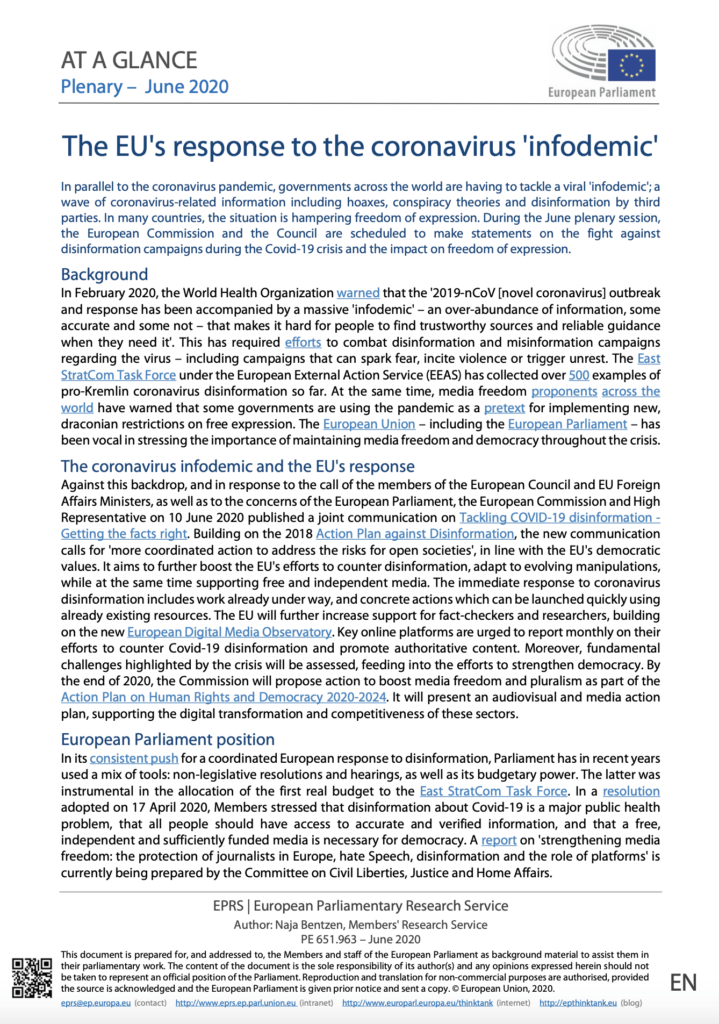 AT A GLANCE
Plenary – June 2020

European Parliament

The EU's response to the coronavirus 'infodemic'

In parallel to the coronavirus pandemic, governments across the world are having to tackle a viral 'infodemic'; a wave of coronavirus-related information including hoaxes, conspiracy theories and disinformation by third parties. In many countries, the situation is hampering freedom of expression. During the June plenary session, the European Commission and the Council are scheduled to make statements on the fight against disinformation campaigns during the Covid-19 crisis and the impact on freedom of expression.

Background
In February 2020, the World Health Organization warned that the '2019-nCoV [novel coronavirus] outbreak and response has been accompanied by a massive 'infodemic' – an over-abundance of information, some accurate and some not – that makes it hard for people to find trustworthy sources and reliable guidance when they need it'. This has required efforts to combat disinformation and misinformation campaigns regarding the virus – including campaigns that can spark fear, incite violence or trigger unrest. The East StratCom Task Force under the European External Action Service (EEAS) has collected over 500 examples of pro-Kremlin coronavirus disinformation so far. At the same time, media freedom proponents across the world have warned that some governments are using the pandemic as a pretext for implementing new, draconian restrictions on free expression. The European Union – including the European Parliament – has been vocal in stressing the importance of maintaining media freedom and democracy throughout the crisis.

The coronavirus infodemic and the EU's response
Against this backdrop, and in response to the call of the members of the European Council and EU Foreign Affairs Ministers, as well as to the concerns of the European Parliament, the European Commission and High Representative on 10 June 2020 published a joint communication on Tackling COVID-19 disinformation - Getting the facts right. Building on the 2018 Action Plan against Disinformation, the new communication calls for 'more coordinated action to address the risks for open societies', in line with the EU's democratic values. It aims to further boost the EU's efforts to counter disinformation, adapt to evolving manipulations, while at the same time supporting free and independent media. The immediate response to coronavirus disinformation includes work already under way, and concrete actions which can be launched quickly using already existing resources. The EU will further increase support for fact-checkers and researchers, building on the new European Digital Media Observatory. Key online platforms are urged to report monthly on their efforts to counter Covid-19 disinformation and promote authoritative content. Moreover, fundamental challenges highlighted by the crisis will be assessed, feeding into the efforts to strengthen democracy. By the end of 2020, the Commission will propose action to boost media freedom and pluralism as part of the Action Plan on Human Rights and Democracy 2020-2024. It will present an audiovisual and media action plan, supporting the digital transformation and competitiveness of these sectors.

European Parliament position
In its consistent push for a coordinated European response to disinformation, Parliament has in recent years used a mix of tools: non-legislative resolutions and hearings, as well as its budgetary power. The latter was instrumental in the allocation of the first real budget to the East StratCom Task Force. In a resolution adopted on 17 April 2020, Members stressed that disinformation about Covid-19 is a major public health problem, that all people should have access to accurate and verified information, and that a free, independent and sufficiently funded media is necessary for democracy. A report on 'strengthening media freedom: the protection of journalists in Europe, hate Speech, disinformation and the role of platforms' is currently being prepared by the Committee on Civil Liberties, Justice and Home Affairs.

EPRS | European Parliamentary Research Service
Author: Naja Bentzen, Members' Research Service
PE 651.963 – June 2020

This document is prepared for, and addressed to, the Members and staff of the European Parliament as background material to assist them in their parliamentary work. The content of the document is the sole responsibility of its author(s) and any opinions expressed herein should not be taken to represent an official position of the Parliament. Reproduction and translation for non-commercial purposes are authorised, provided the source is acknowledged and the European Parliament is given prior notice and sent a copy. © European Union, 2020.

eprs@ep.europa.eu (contact) http://www.eprs.ep.parl.union.eu (intranet) http://www.europarl.europa.eu/thinktank (internet) http://epthinktank.eu (blog)

EN